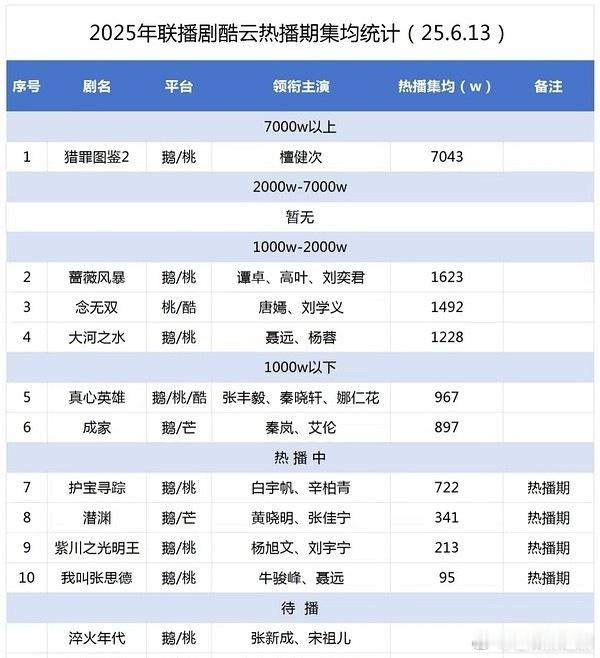 2025年联播剧酷云热播期集均统计（25.6.13）

| 序号 | 剧名 | 平台 | 领衔主演 | 热播集均（w） | 备注 |
|---|---|---|---|---|---|
| 7000w以上 | | | | | |
| 1 | 猎罪图鉴2 | 鹅/桃 | 檀健次 | 7043 | |
| 2000w-7000w | | | | | |
| 暂无 | | | | | |
| 1000w-2000w | | | | | |
| 2 | 蔷薇风暴 | 鹅/桃 | 谭卓、高叶、刘奕君 | 1623 | |
| 3 | 念无双 | 桃/酷 | 唐嫣、刘学义 | 1492 | |
| 4 | 大河之水 | 鹅/桃 | 聂远、杨蓉 | 1228 | |
| 1000w以下 | | | | | |
| 5 | 真心英雄 | 鹅/桃/酷 | 张丰毅、秦晓轩、娜仁花 | 967 | |
| 6 | 成家 | 鹅/芒 | 秦岚、艾伦 | 897 | |
| 热 播 中 | | | | | |
| 7 | 护宝寻踪 | 鹅/桃 | 白宇帆、辛柏青 | 722 | 热播期 |
| 8 | 潜渊 | 鹅/芒 | 黄晓明、张佳宁 | 341 | 热播期 |
| 9 | 紫川之光明王 | 鹅/桃 | 杨旭文、刘宇宁 | 213 | 热播期 |
| 10 | 我叫张思德 | 鹅/桃 | 牛骏峰、聂远 | 95 | 热播期 |
| 待 播 | | | | | |
| | 淬火年代 | 鹅/桃 | 张新成、宋祖儿 | | |